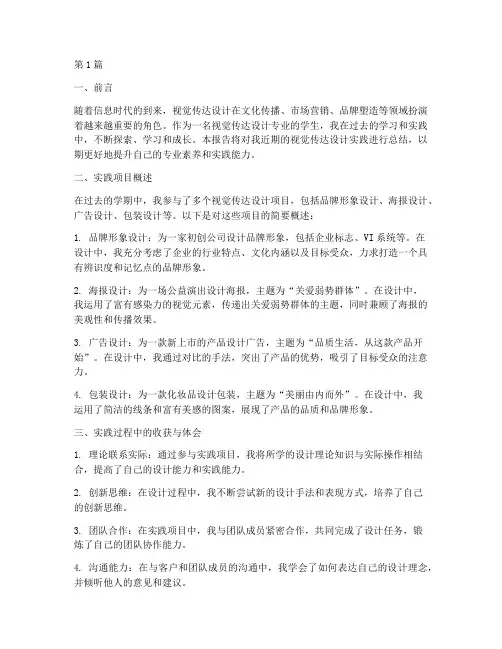 第1篇

一、前言

随着信息时代的到来，视觉传达设计在文化传播、市场营销、品牌塑造等领域扮演着越来越重要的角色。作为一名视觉传达设计专业的学生，我在过去的学习和实践中，不断探索、学习和成长。本报告将对我近期的视觉传达设计实践进行总结，以期更好地提升自己的专业素养和实践能力。

二、实践项目概述

在过去的学期中，我参与了多个视觉传达设计项目，包括品牌形象设计、海报设计、广告设计、包装设计等。以下是对这些项目的简要概述：

1. 品牌形象设计：为一家初创公司设计品牌形象，包括企业标志、VI系统等。在设计中，我充分考虑了企业的行业特点、文化内涵以及目标受众，力求打造一个具有辨识度和记忆点的品牌形象。

2. 海报设计：为一场公益演出设计海报，主题为“关爱弱势群体”。在设计中，我运用了富有感染力的视觉元素，传递出关爱弱势群体的主题，同时兼顾了海报的美观性和传播效果。

3. 广告设计：为一款新上市的产品设计广告，主题为“品质生活，从这款产品开始”。在设计中，我通过对比的手法，突出了产品的优势，吸引了目标受众的注意力。

4. 包装设计：为一款化妆品设计包装，主题为“美丽由内而外”。在设计中，我运用了简洁的线条和富有美感的图案，展现了产品的品质和品牌形象。

三、实践过程中的收获与体会

1. 理论联系实际：通过参与实践项目，我将所学的设计理论知识与实际操作相结合，提高了自己的设计能力和实践能力。

2. 创新思维：在设计过程中，我不断尝试新的设计手法和表现方式，培养了自己的创新思维。

3. 团队合作：在实践项目中，我与团队成员紧密合作，共同完成了设计任务，锻炼了自己的团队协作能力。

4. 沟通能力：在与客户和团队成员的沟通中，我学会了如何表达自己的设计理念，并倾听他人的意见和建议。